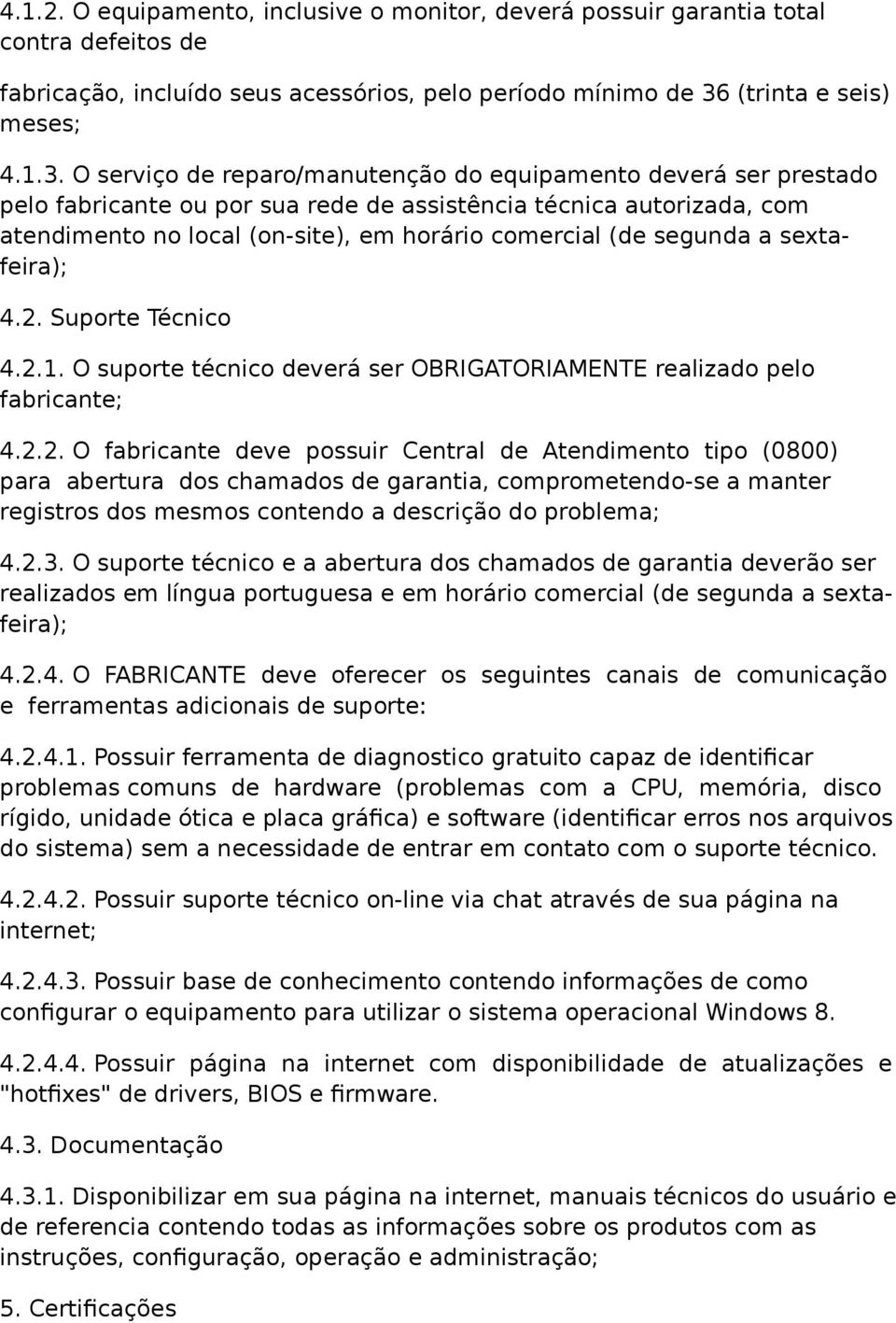 4.1.2. O equipamento, inclusive o monitor, deverá possuir garantia total contra defeitos de

fabricação, incluído seus acessórios, pelo período mínimo de 36 (trinta e seis) meses;

4.1.3. O serviço de reparo/manutenção do equipamento deverá ser prestado pelo fabricante ou por sua rede de assistência técnica autorizada, com atendimento no local (on-site), em horário comercial (de segunda a sexta-feira);

4.2. Suporte Técnico

4.2.1. O suporte técnico deverá ser OBRIGATORIAMENTE realizado pelo fabricante;

4.2.2. O fabricante deve possuir Central de Atendimento tipo (0800) para abertura dos chamados de garantia, comprometendo-se a manter registros dos mesmos contendo a descrição do problema;

4.2.3. O suporte técnico e a abertura dos chamados de garantia deverão ser realizados em língua portuguesa e em horário comercial (de segunda a sexta-feira);

4.2.4. O FABRICANTE deve oferecer os seguintes canais de comunicação e ferramentas adicionais de suporte:

4.2.4.1. Possuir ferramenta de diagnostico gratuito capaz de identificar problemas comuns de hardware (problemas com a CPU, memória, disco rígido, unidade ótica e placa gráfica) e software (identificar erros nos arquivos do sistema) sem a necessidade de entrar em contato com o suporte técnico.

4.2.4.2. Possuir suporte técnico on-line via chat através de sua página na internet;

4.2.4.3. Possuir base de conhecimento contendo informações de como configurar o equipamento para utilizar o sistema operacional Windows 8.

4.2.4.4. Possuir página na internet com disponibilidade de atualizações e "hotfixes" de drivers, BIOS e firmware.

4.3. Documentação

4.3.1. Disponibilizar em sua página na internet, manuais técnicos do usuário e de referencia contendo todas as informações sobre os produtos com as instruções, configuração, operação e administração;

5. Certificações